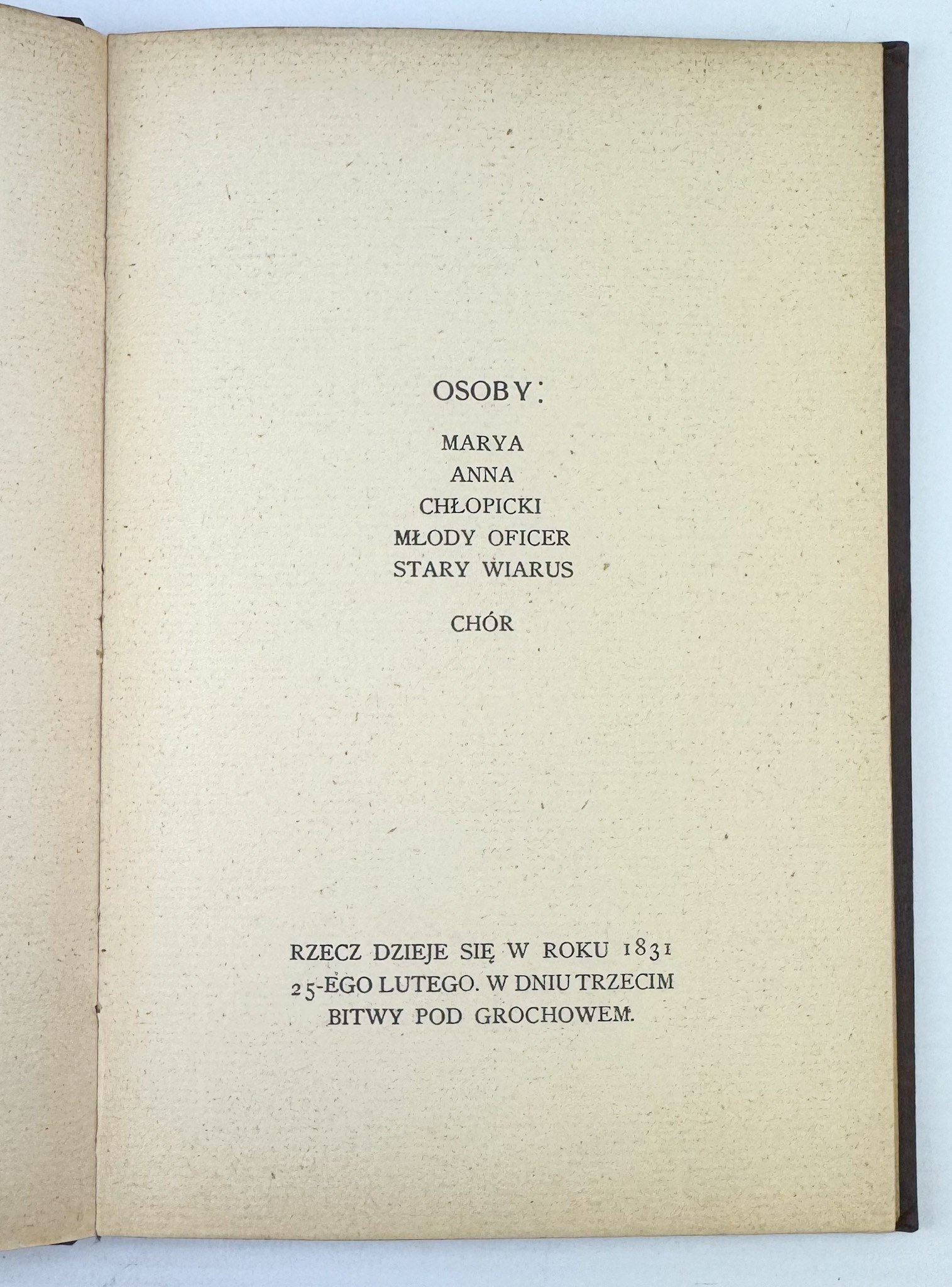 OSOBY:

MARYA
ANNA
CHŁOPICKI
MŁODY OFICER
STARY WIARUS

CHÓR

RZECZ DZIEJE SIĘ W ROKU 1831 25-EGO LUTEGO. W DNIU TRZECIM BITWY POD GROCHOWEM.